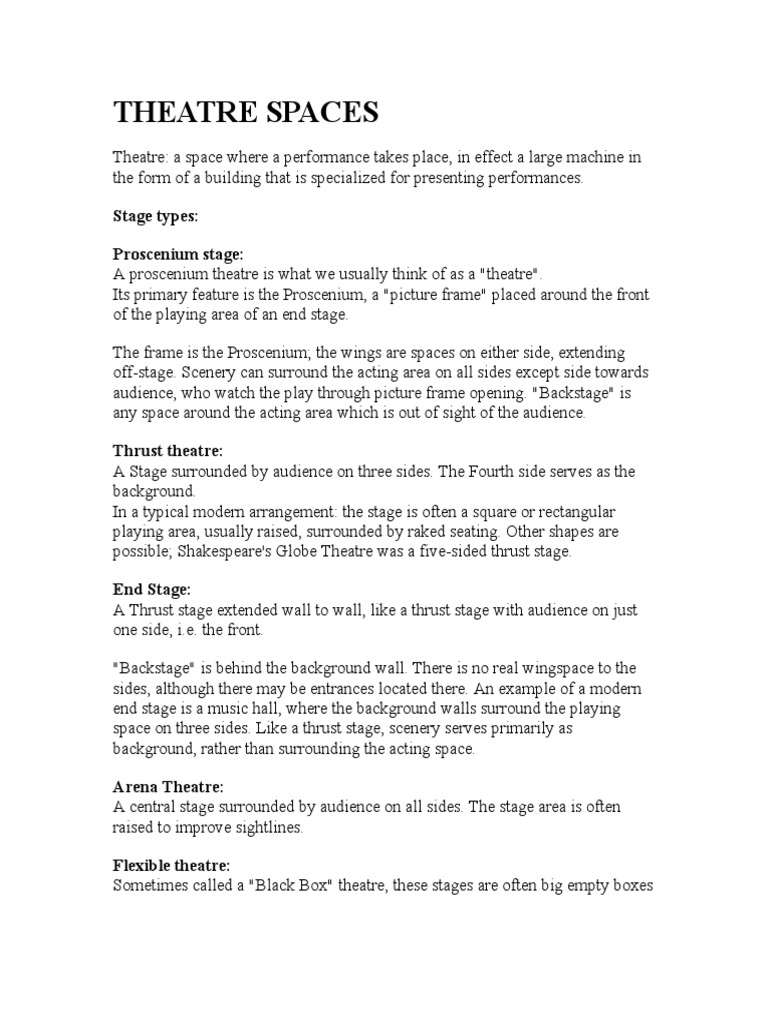 THEATRE SPACES

Theatre: a space where a performance takes place, in effect a large machine in the form of a building that is specialized for presenting performances.

Stage types:

Proscenium stage:
A proscenium theatre is what we usually think of as a "theatre".
Its primary feature is the Proscenium, a "picture frame" placed around the front of the playing area of an end stage.

The frame is the Proscenium; the wings are spaces on either side, extending off-stage. Scenery can surround the acting area on all sides except side towards audience, who watch the play through picture frame opening. "Backstage" is any space around the acting area which is out of sight of the audience.

Thrust theatre:
A Stage surrounded by audience on three sides. The Fourth side serves as the background.
In a typical modern arrangement: the stage is often a square or rectangular playing area, usually raised, surrounded by raked seating. Other shapes are possible; Shakespeare's Globe Theatre was a five-sided thrust stage.

End Stage:
A Thrust stage extended wall to wall, like a thrust stage with audience on just one side, i.e. the front.

"Backstage" is behind the background wall. There is no real wingspace to the sides, although there may be entrances located there. An example of a modern end stage is a music hall, where the background walls surround the playing space on three sides. Like a thrust stage, scenery serves primarily as background, rather than surrounding the acting space.

Arena Theatre:
A central stage surrounded by audience on all sides. The stage area is often raised to improve sightlines.

Flexible theatre:
Sometimes called a "Black Box" theatre, these stages are often big empty boxes